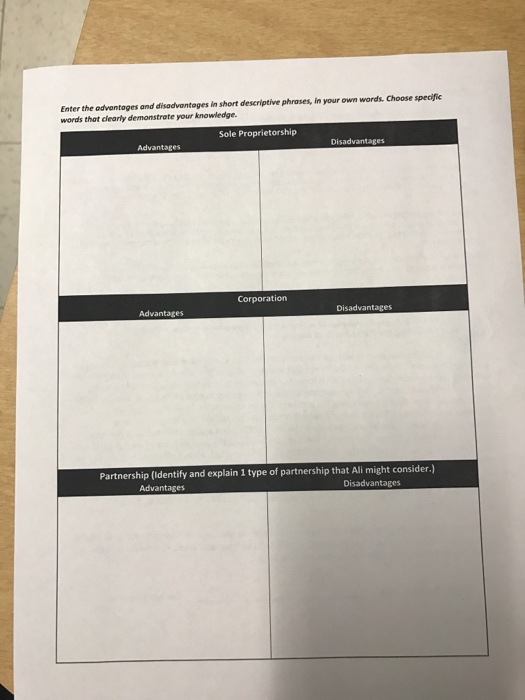 Enter the advantages and disadvantages in short descriptive phrases, in your own words. Choose specific words that clearly demonstrate your knowledge.

Sole Proprietorship

| Advantages | Disadvantages |
|---|---|
| | |

Corporation

| Advantages | Disadvantages |
|---|---|
| | |

Partnership (Identify and explain 1 type of partnership that Ali might consider.)

| Advantages | Disadvantages |
|---|---|
| | |